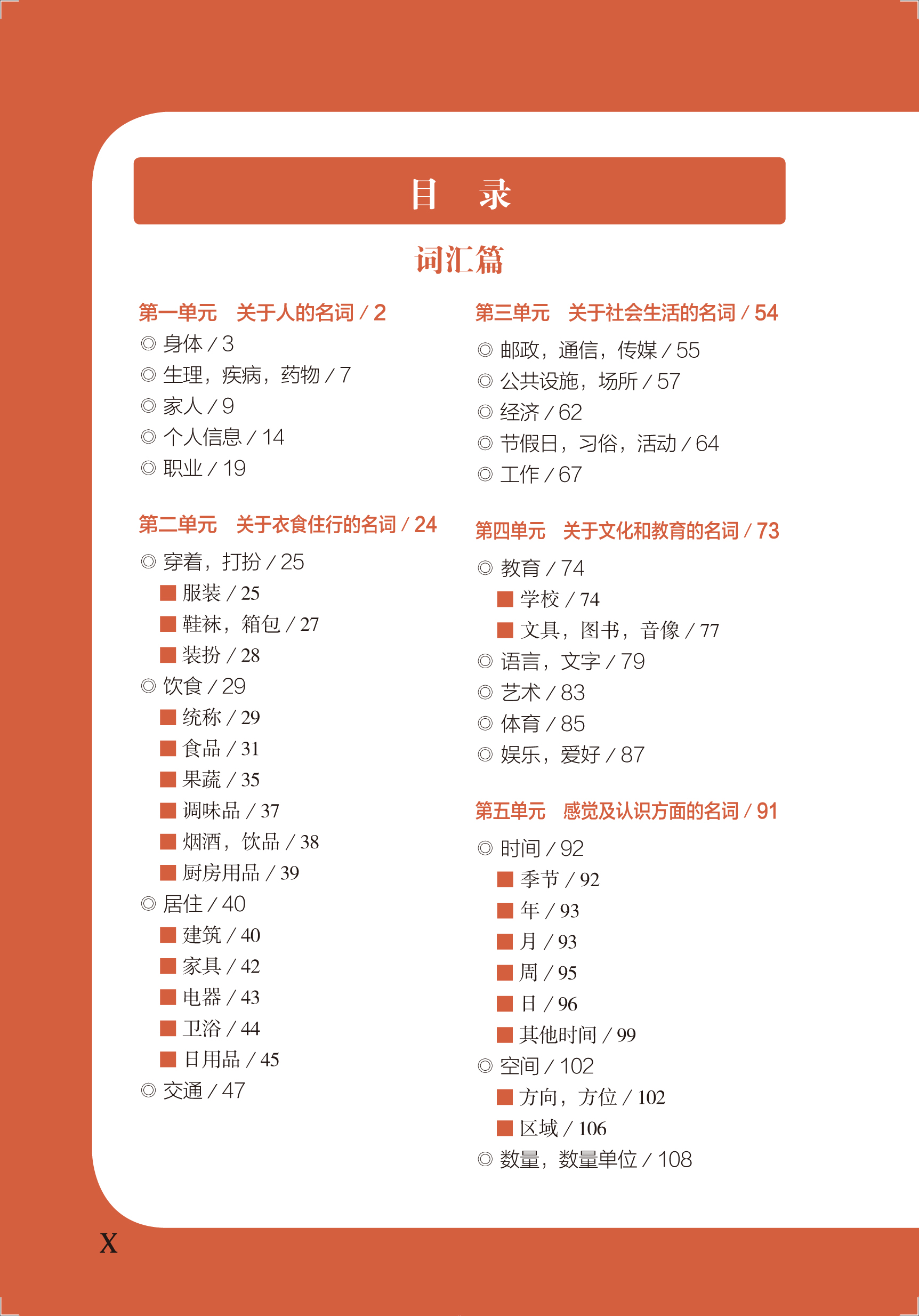 目　录

词汇篇

第一单元　关于人的名词 / 2
◎ 身体 / 3
◎ 生理，疾病，药物 / 7
◎ 家人 / 9
◎ 个人信息 / 14
◎ 职业 / 19

第二单元　关于衣食住行的名词 / 24
◎ 穿着，打扮 / 25
■ 服装 / 25
■ 鞋袜，箱包 / 27
■ 装扮 / 28
◎ 饮食 / 29
■ 统称 / 29
■ 食品 / 31
■ 果蔬 / 35
■ 调味品 / 37
■ 烟酒，饮品 / 38
■ 厨房用品 / 39
◎ 居住 / 40
■ 建筑 / 40
■ 家具 / 42
■ 电器 / 43
■ 卫浴 / 44
■ 日用品 / 45
◎ 交通 / 47

第三单元　关于社会生活的名词 / 54
◎ 邮政，通信，传媒 / 55
◎ 公共设施，场所 / 57
◎ 经济 / 62
◎ 节假日，习俗，活动 / 64
◎ 工作 / 67

第四单元　关于文化和教育的名词 / 73
◎ 教育 / 74
■ 学校 / 74
■ 文具，图书，音像 / 77
◎ 语言，文字 / 79
◎ 艺术 / 83
◎ 体育 / 85
◎ 娱乐，爱好 / 87

第五单元　感觉及认识方面的名词 / 91
◎ 时间 / 92
■ 季节 / 92
■ 年 / 93
■ 月 / 93
■ 周 / 95
■ 日 / 96
■ 其他时间 / 99
◎ 空间 / 102
■ 方向，方位 / 102
■ 区域 / 106
◎ 数量，数量单位 / 108

X